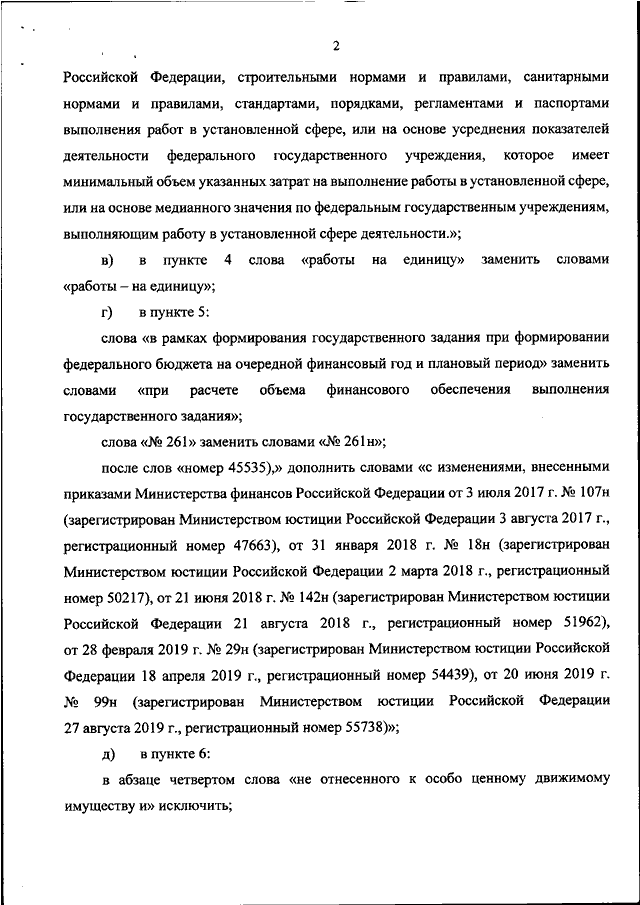 2

Российской Федерации, строительными нормами и правилами, санитарными нормами и правилами, стандартами, порядками, регламентами и паспортами выполнения работ в установленной сфере, или на основе усреднения показателей деятельности федерального государственного учреждения, которое имеет минимальный объем указанных затрат на выполнение работы в установленной сфере, или на основе медианного значения по федеральным государственным учреждениям, выполняющим работу в установленной сфере деятельности.»;

в) в пункте 4 слова «работы на единицу» заменить словами «работы – на единицу»;

г) в пункте 5:

слова «в рамках формирования государственного задания при формировании федерального бюджета на очередной финансовый год и плановый период» заменить словами «при расчете объема финансового обеспечения выполнения государственного задания»;

слова «№ 261» заменить словами «№ 261н»;

после слов «номер 45535),» дополнить словами «с изменениями, внесенными приказами Министерства финансов Российской Федерации от 3 июля 2017 г. № 107н (зарегистрирован Министерством юстиции Российской Федерации 3 августа 2017 г., регистрационный номер 47663), от 31 января 2018 г. № 18н (зарегистрирован Министерством юстиции Российской Федерации 2 марта 2018 г., регистрационный номер 50217), от 21 июня 2018 г. № 142н (зарегистрирован Министерством юстиции Российской Федерации 21 августа 2018 г., регистрационный номер 51962), от 28 февраля 2019 г. № 29н (зарегистрирован Министерством юстиции Российской Федерации 18 апреля 2019 г., регистрационный номер 54439), от 20 июня 2019 г. № 99н (зарегистрирован Министерством юстиции Российской Федерации 27 августа 2019 г., регистрационный номер 55738)»;

д) в пункте 6:

в абзаце четвертом слова «не отнесенного к особо ценному движимому имуществу и» исключить;